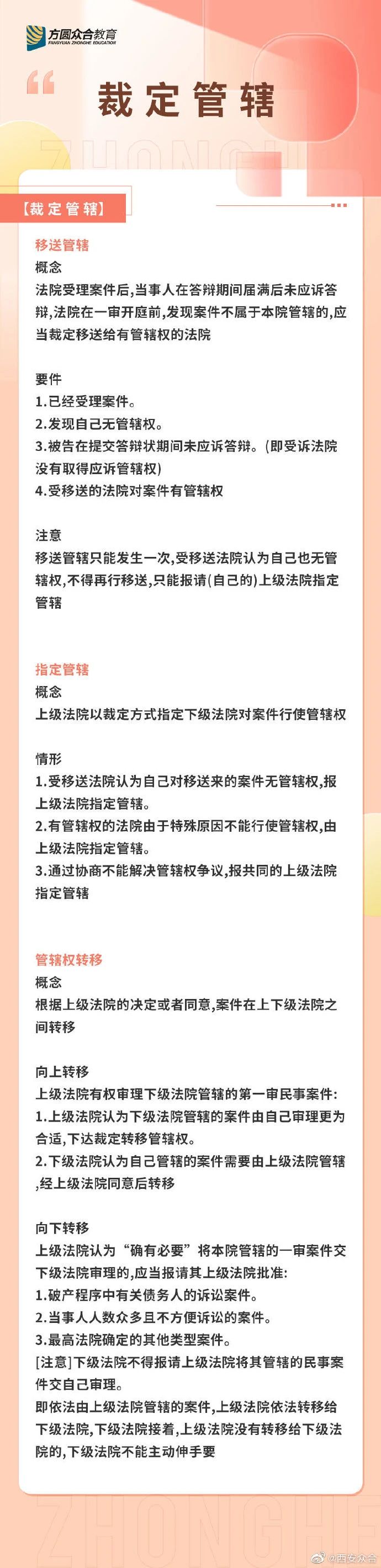 方圆众合教育
FANGYUAN ZHONGHE EDUCATION

裁定管辖

ZHONGHE

【裁定管辖】

移送管辖
概念
法院受理案件后,当事人在答辩期间届满后未应诉答辩,法院在一审开庭前,发现案件不属于本院管辖的,应当裁定移送给有管辖权的法院

要件
1.已经受理案件。
2.发现自己无管辖权。
3.被告在提交答辩状期间未应诉答辩。(即受诉法院没有取得应诉管辖权)
4.受移送的法院对案件有管辖权

注意
移送管辖只能发生一次,受移送法院认为自己也无管辖权,不得再行移送,只能报请(自己的)上级法院指定管辖

指定管辖
概念
上级法院以裁定方式指定下级法院对案件行使管辖权

情形
1.受移送法院认为自己对移送来的案件无管辖权,报上级法院指定管辖。
2.有管辖权的法院由于特殊原因不能行使管辖权,由上级法院指定管辖。
3.通过协商不能解决管辖权争议,报共同的上级法院指定管辖

管辖权转移
概念
根据上级法院的决定或者同意,案件在上下级法院之间转移

向上转移
上级法院有权审理下级法院管辖的第一审民事案件:
1.上级法院认为下级法院管辖的案件由自己审理更为合适,下达裁定转移管辖权。
2.下级法院认为自己管辖的案件需要由上级法院管辖,经上级法院同意后转移

向下转移
上级法院认为“确有必要”将本院管辖的一审案件交下级法院审理的,应当报请其上级法院批准:
1.破产程序中有关债务人的诉讼案件。
2.当事人人数众多且不方便诉讼的案件。
3.最高法院确定的其他类型案件。
[注意]下级法院不得报请上级法院将其管辖的民事案件交自己审理。
即依法由上级法院管辖的案件,上级法院依法转移给下级法院,下级法院接着,上级法院没有转移给下级法院的,下级法院不能主动伸手要

ZHONGHE

@西安众合